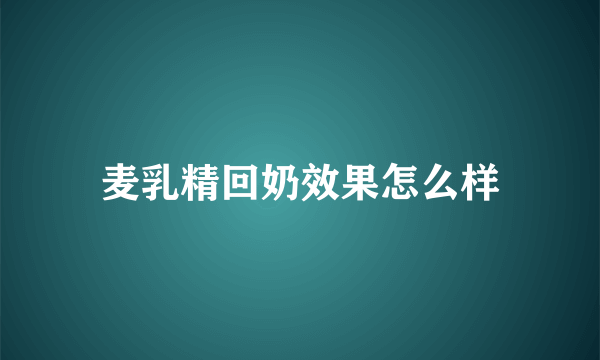 麦乳精回奶效果怎么样